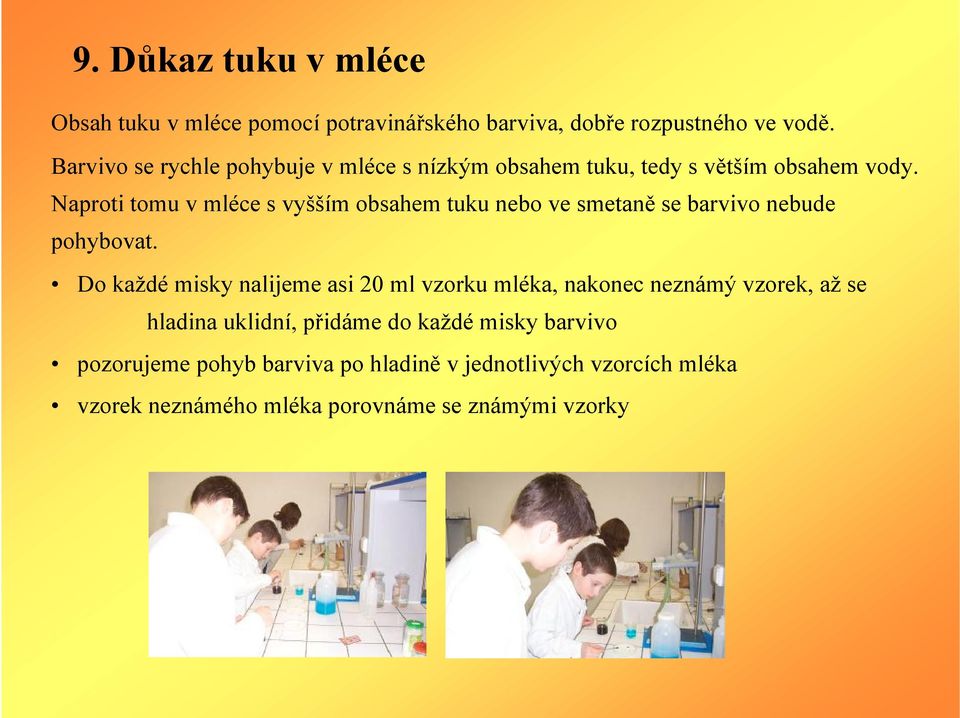 9. Důkaz tuku v mléce

Obsah tuku v mléce pomocí potravinářského barviva, dobře rozpustného ve vodě.

Barvivo se rychle pohybuje v mléce s nízkým obsahem tuku, tedy s větším obsahem vody. Naproti tomu v mléce s vyšším obsahem tuku nebo ve smetaně se barvivo nebude pohybovat.

• Do každé misky nalijeme asi 20 ml vzorku mléka, nakonec neznámý vzorek, až se hladina uklidní, přidáme do každé misky barvivo

• pozorujeme pohyb barviva po hladině v jednotlivých vzorcích mléka

• vzorek neznámého mléka porovnáme se známými vzorky